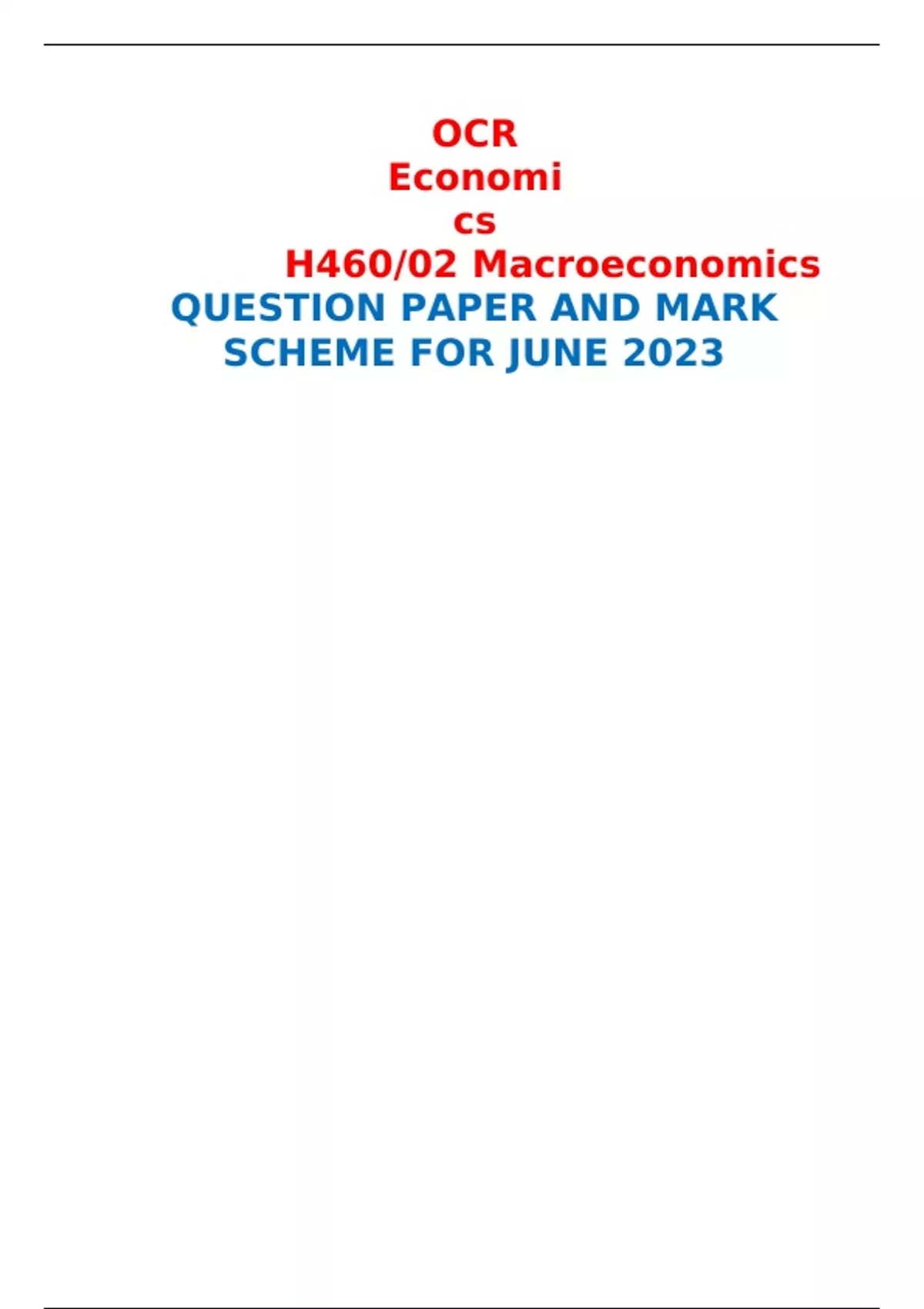 OCR
Economi
cs
H460/02 Macroeconomics
QUESTION PAPER AND MARK SCHEME FOR JUNE 2023